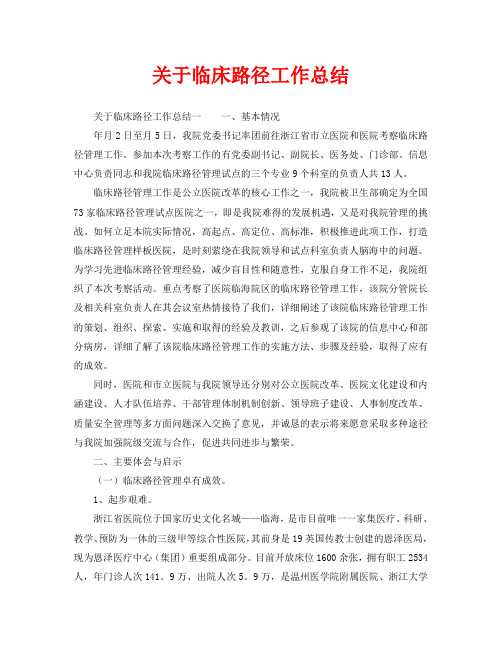 关于临床路径工作总结

关于临床路径工作总结一　　一、基本情况

年月2日至月5日，我院党委书记率团前往浙江省市立医院和医院考察临床路径管理工作。参加本次考察工作的有党委副书记、副院长、医务处、门诊部、信息中心负责同志和我院临床路径管理试点的三个专业9个科室的负责人共13人。

临床路径管理工作是公立医院改革的核心工作之一，我院被卫生部确定为全国73家临床路径管理试点医院之一，即是我院难得的发展机遇，又是对我院管理的挑战。如何立足本院实际情况，高起点、高定位、高标准，积极推进此项工作，打造临床路径管理样板医院，是时刻萦绕在我院领导和试点科室负责人脑海中的问题。为学习先进临床路径管理经验，减少盲目性和随意性，克服自身工作不足，我院组织了本次考察活动。重点考察了医院临海院区的临床路径管理工作，该院分管院长及相关科室负责人在其会议室热情接待了我们，详细阐述了该院临床路径管理工作的策划、组织、探索、实施和取得的经验及教训，之后参观了该院的信息中心和部分病房，详细了解了该院临床路径管理工作的实施方法、步骤及经验，取得了应有的成效。

同时，医院和市立医院与我院领导还分别对公立医院改革、医院文化建设和内涵建设、人才队伍培养、干部管理体制机制创新、领导班子建设、人事制度改革、质量安全管理等多方面问题深入交换了意见，并诚恳的表示将来愿意采取多种途径与我院加强院级交流与合作，促进共同进步与繁荣。

二、主要体会与启示

（一）临床路径管理卓有成效。

1、起步艰难。

浙江省医院位于国家历史文化名城——临海，是市目前唯一一家集医疗、科研、教学、预防为一体的三级甲等综合性医院，其前身是19英国传教士创建的恩泽医局，现为恩泽医疗中心（集团）重要组成部分。目前开放床位1600余张，拥有职工2534人，年门诊人次141。9万、出院人次5。9万，是温州医学院附属医院、浙江大学